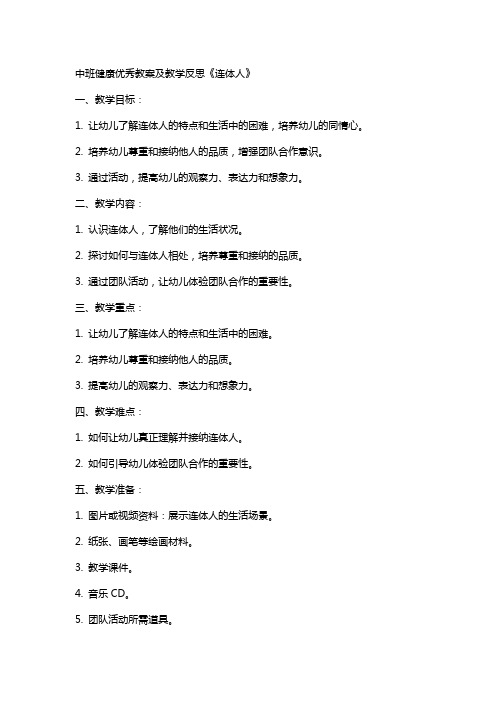 中班健康优秀教案及教学反思《连体人》

一、教学目标：

1. 让幼儿了解连体人的特点和生活中的困难，培养幼儿的同情心。

2. 培养幼儿尊重和接纳他人的品质，增强团队合作意识。

3. 通过活动，提高幼儿的观察力、表达力和想象力。

二、教学内容：

1. 认识连体人，了解他们的生活状况。

2. 探讨如何与连体人相处，培养尊重和接纳的品质。

3. 通过团队活动，让幼儿体验团队合作的重要性。

三、教学重点：

1. 让幼儿了解连体人的特点和生活中的困难。

2. 培养幼儿尊重和接纳他人的品质。

3. 提高幼儿的观察力、表达力和想象力。

四、教学难点：

1. 如何让幼儿真正理解并接纳连体人。

2. 如何引导幼儿体验团队合作的重要性。

五、教学准备：

1. 图片或视频资料：展示连体人的生活场景。

2. 纸张、画笔等绘画材料。

3. 教学课件。

4. 音乐 CD。

5. 团队活动所需道具。